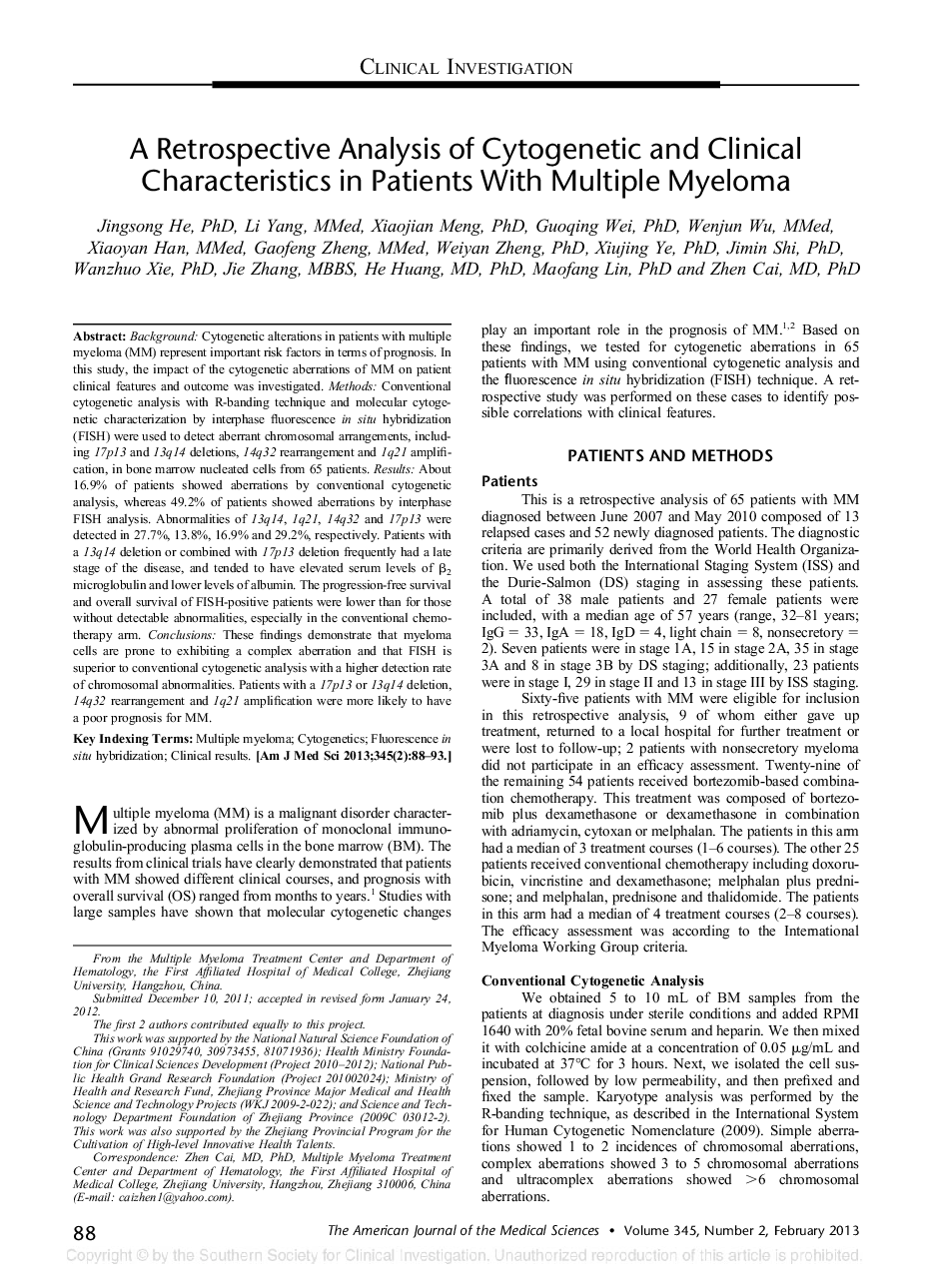 CLINICAL INVESTIGATION

A Retrospective Analysis of Cytogenetic and Clinical Characteristics in Patients With Multiple Myeloma

Jingsong He, PhD, Li Yang, MMed, Xiaojian Meng, PhD, Guoqing Wei, PhD, Wenjun Wu, MMed, Xiaoyan Han, MMed, Gaofeng Zheng, MMed, Weiyan Zheng, PhD, Xiujing Ye, PhD, Jimin Shi, PhD, Wanzhuo Xie, PhD, Jie Zhang, MBBS, He Huang, MD, PhD, Maofang Lin, PhD and Zhen Cai, MD, PhD

Abstract: Background: Cytogenetic alterations in patients with multiple myeloma (MM) represent important risk factors in terms of prognosis. In this study, the impact of the cytogenetic aberrations of MM on patient clinical features and outcome was investigated. Methods: Conventional cytogenetic analysis with R-banding technique and molecular cytogenetic characterization by interphase fluorescence in situ hybridization (FISH) were used to detect aberrant chromosomal arrangements, including 17p13 and 13q14 deletions, 14q32 rearrangement and 1q21 amplification, in bone marrow nucleated cells from 65 patients. Results: About 16.9% of patients showed aberrations by conventional cytogenetic analysis, whereas 49.2% of patients showed aberrations by interphase FISH analysis. Abnormalities of 13q14, 1q21, 14q32 and 17p13 were detected in 27.7%, 13.8%, 16.9% and 29.2%, respectively. Patients with a 13q14 deletion or combined with 17p13 deletion frequently had a late stage of the disease, and tended to have elevated serum levels of $\beta_2$ microglobulin and lower levels of albumin. The progression-free survival and overall survival of FISH-positive patients were lower than for those without detectable abnormalities, especially in the conventional chemotherapy arm. Conclusions: These findings demonstrate that myeloma cells are prone to exhibiting a complex aberration and that FISH is superior to conventional cytogenetic analysis with a higher detection rate of chromosomal abnormalities. Patients with a 17p13 or 13q14 deletion, 14q32 rearrangement and 1q21 amplification were more likely to have a poor prognosis for MM.

Key Indexing Terms: Multiple myeloma; Cytogenetics; Fluorescence in situ hybridization; Clinical results. [Am J Med Sci 2013;345(2):88–93.]

Multiple myeloma (MM) is a malignant disorder characterized by abnormal proliferation of monoclonal immunoglobulin-producing plasma cells in the bone marrow (BM). The results from clinical trials have clearly demonstrated that patients with MM showed different clinical courses, and prognosis with overall survival (OS) ranged from months to years.$^1$ Studies with large samples have shown that molecular cytogenetic changes

From the Multiple Myeloma Treatment Center and Department of Hematology, the First Affiliated Hospital of Medical College, Zhejiang University, Hangzhou, China.
Submitted December 10, 2011; accepted in revised form January 24, 2012.
The first 2 authors contributed equally to this project.
This work was supported by the National Natural Science Foundation of China (Grants 91029740, 30973455, 81071936); Health Ministry Foundation for Clinical Sciences Development (Project 2010–2012); National Public Health Grand Research Foundation (Project 201002024); Ministry of Health and Research Fund, Zhejiang Province Major Medical and Health Science and Technology Projects (WKJ 2009-2-022); and Science and Technology Department Foundation of Zhejiang Province (2009C 03012-2). This work was also supported by the Zhejiang Provincial Program for the Cultivation of High-level Innovative Health Talents.
Correspondence: Zhen Cai, MD, PhD, Multiple Myeloma Treatment Center and Department of Hematology, the First Affiliated Hospital of Medical College, Zhejiang University, Hangzhou, Zhejiang 310006, China (E-mail: caizhen1@yahoo.com).

play an important role in the prognosis of MM.$^{1,2}$ Based on these findings, we tested for cytogenetic aberrations in 65 patients with MM using conventional cytogenetic analysis and the fluorescence in situ hybridization (FISH) technique. A retrospective study was performed on these cases to identify possible correlations with clinical features.

PATIENTS AND METHODS

Patients

This is a retrospective analysis of 65 patients with MM diagnosed between June 2007 and May 2010 composed of 13 relapsed cases and 52 newly diagnosed patients. The diagnostic criteria are primarily derived from the World Health Organization. We used both the International Staging System (ISS) and the Durie-Salmon (DS) staging in assessing these patients. A total of 38 male patients and 27 female patients were included, with a median age of 57 years (range, 32–81 years; IgG = 33, IgA = 18, IgD = 4, light chain = 8, nonsecretory = 2). Seven patients were in stage 1A, 15 in stage 2A, 35 in stage 3A and 8 in stage 3B by DS staging; additionally, 23 patients were in stage I, 29 in stage II and 13 in stage III by ISS staging.

Sixty-five patients with MM were eligible for inclusion in this retrospective analysis, 9 of whom either gave up treatment, returned to a local hospital for further treatment or were lost to follow-up; 2 patients with nonsecretory myeloma did not participate in an efficacy assessment. Twenty-nine of the remaining 54 patients received bortezomib-based combination chemotherapy. This treatment was composed of bortezomib plus dexamethasone or dexamethasone in combination with adriamycin, cytoxan or melphalan. The patients in this arm had a median of 3 treatment courses (1–6 courses). The other 25 patients received conventional chemotherapy including doxorubicin, vincristine and dexamethasone; melphalan plus prednisone; and melphalan, prednisone and thalidomide. The patients in this arm had a median of 4 treatment courses (2–8 courses). The efficacy assessment was according to the International Myeloma Working Group criteria.

Conventional Cytogenetic Analysis

We obtained 5 to 10 mL of BM samples from the patients at diagnosis under sterile conditions and added RPMI 1640 with 20% fetal bovine serum and heparin. We then mixed it with colchicine amide at a concentration of 0.05 μg/mL and incubated at 37°C for 3 hours. Next, we isolated the cell suspension, followed by low permeability, and then prefixed and fixed the sample. Karyotype analysis was performed by the R-banding technique, as described in the International System for Human Cytogenetic Nomenclature (2009). Simple aberrations showed 1 to 2 incidences of chromosomal aberrations, complex aberrations showed 3 to 5 chromosomal aberrations and ultracomplex aberrations showed >6 chromosomal aberrations.

88 The American Journal of the Medical Sciences • Volume 345, Number 2, February 2013

Copyright © by the Southern Society for Clinical Investigation. Unauthorized reproduction of this article is prohibited.